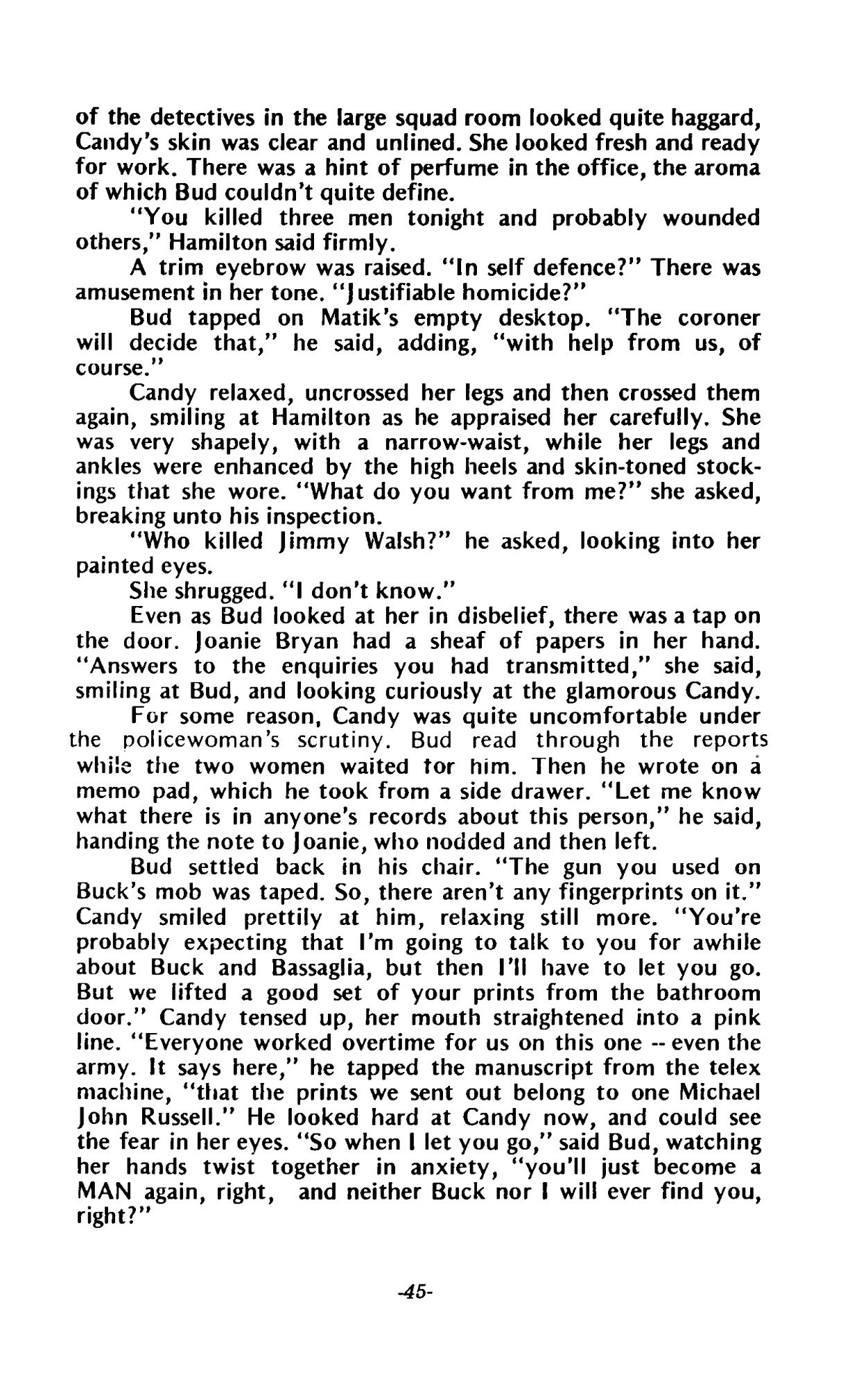 of the detectives in the large squad room looked quite haggard, Candy's skin was clear and unlined. She looked fresh and ready for work. There was a hint of perfume in the office, the aroma of which Bud couldn't quite define.

"You killed three men tonight and probably wounded others," Hamilton said firmly.

A trim eyebrow was raised. "In self defence?" There was amusement in her tone. "Justifiable homicide?"

Bud tapped on Matik's empty desktop. "The coroner will decide that," he said, adding, "with help from us, of course."

Candy relaxed, uncrossed her legs and then crossed them again, smiling at Hamilton as he appraised her carefully. She was very shapely, with a narrow-waist, while her legs and ankles were enhanced by the high heels and skin-toned stockings that she wore. "What do you want from me?" she asked, breaking unto his inspection.

"Who killed Jimmy Walsh?" he asked, looking into her painted eyes.

She shrugged. "I don't know."

Even as Bud looked at her in disbelief, there was a tap on the door. Joanie Bryan had a sheaf of papers in her hand. "Answers to the enquiries you had transmitted," she said, smiling at Bud, and looking curiously at the glamorous Candy.

For some reason, Candy was quite uncomfortable under the policewoman's scrutiny. Bud read through the reports while the two women waited for him. Then he wrote on a memo pad, which he took from a side drawer. "Let me know what there is in anyone's records about this person," he said, handing the note to Joanie, who nodded and then left.

Bud settled back in his chair. "The gun you used on Buck's mob was taped. So, there aren't any fingerprints on it." Candy smiled prettily at him, relaxing still more. "You're probably expecting that I'm going to talk to you for awhile about Buck and Bassaglia, but then I'll have to let you go. But we lifted a good set of your prints from the bathroom door." Candy tensed up, her mouth straightened into a pink line. "Everyone worked overtime for us on this one -- even the army. It says here," he tapped the manuscript from the telex machine, "that the prints we sent out belong to one Michael John Russell." He looked hard at Candy now, and could see the fear in her eyes. "So when I let you go," said Bud, watching her hands twist together in anxiety, "you'll just become a MAN again, right, and neither Buck nor I will ever find you, right?"

-45-